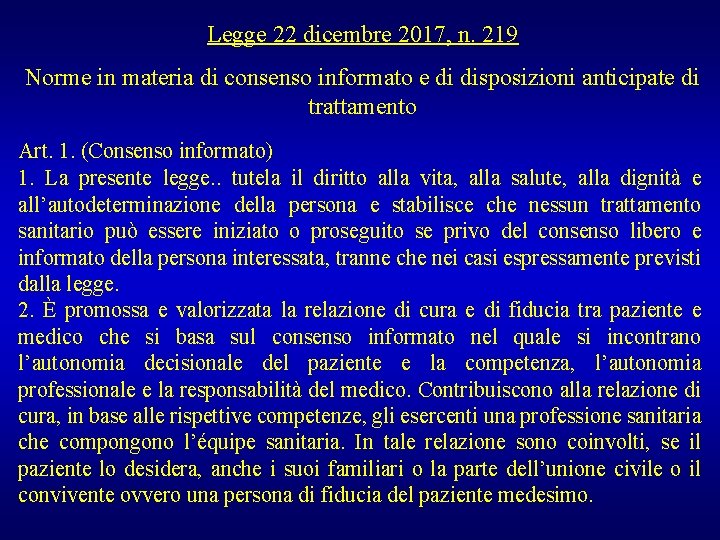 Legge 22 dicembre 2017, n. 219

Norme in materia di consenso informato e di disposizioni anticipate di trattamento

Art. 1. (Consenso informato)
1. La presente legge.. tutela il diritto alla vita, alla salute, alla dignità e all'autodeterminazione della persona e stabilisce che nessun trattamento sanitario può essere iniziato o proseguito se privo del consenso libero e informato della persona interessata, tranne che nei casi espressamente previsti dalla legge.
2. È promossa e valorizzata la relazione di cura e di fiducia tra paziente e medico che si basa sul consenso informato nel quale si incontrano l'autonomia decisionale del paziente e la competenza, l'autonomia professionale e la responsabilità del medico. Contribuiscono alla relazione di cura, in base alle rispettive competenze, gli esercenti una professione sanitaria che compongono l'équipe sanitaria. In tale relazione sono coinvolti, se il paziente lo desidera, anche i suoi familiari o la parte dell'unione civile o il convivente ovvero una persona di fiducia del paziente medesimo.